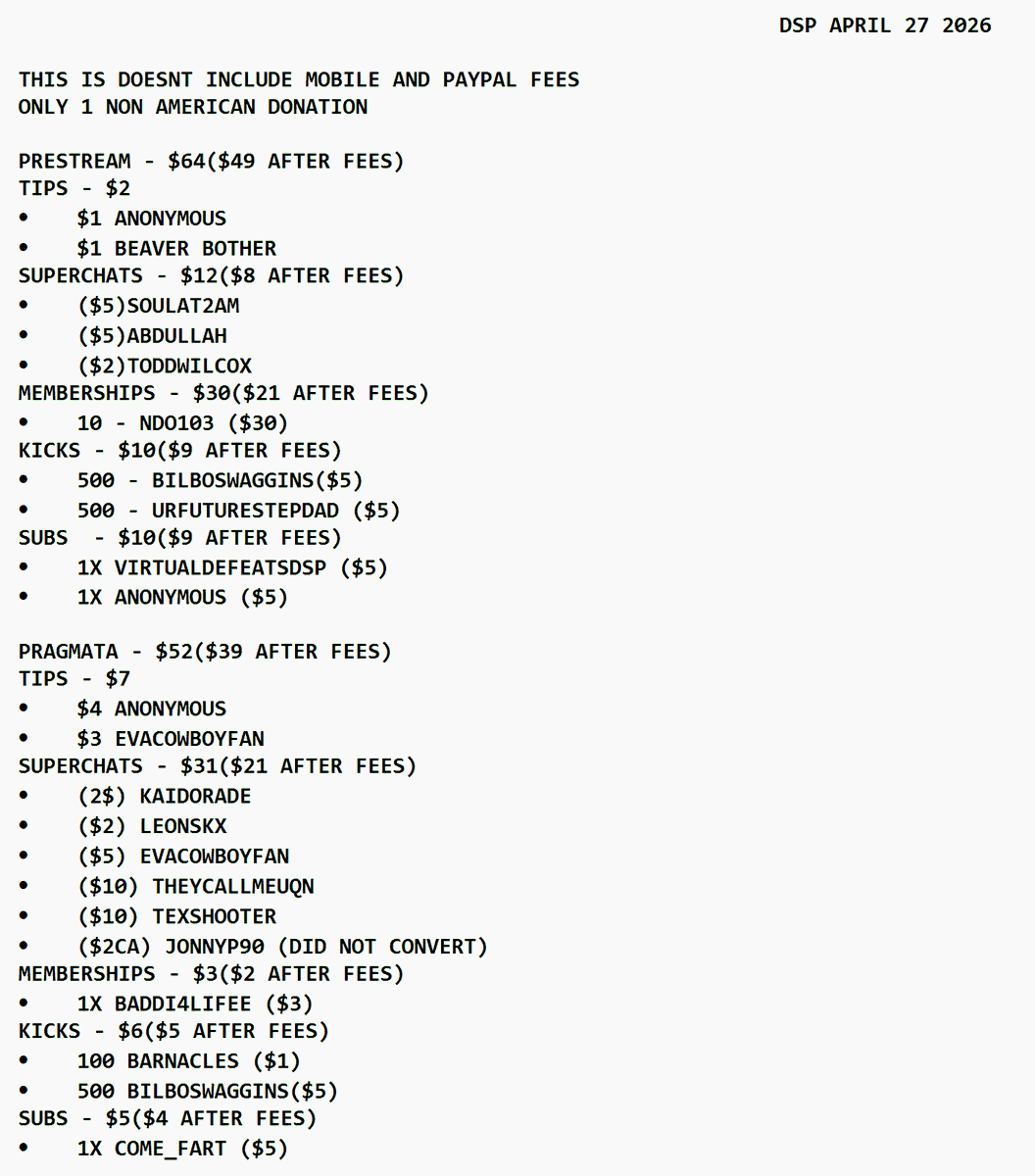 DSP APRIL 27 2026

THIS IS DOESNT INCLUDE MOBILE AND PAYPAL FEES
ONLY 1 NON AMERICAN DONATION

PRESTREAM - \$64(\$49 AFTER FEES)
TIPS - \$2
• \$1 ANONYMOUS
• \$1 BEAVER BOTHER
SUPERCHATS - \$12(\$8 AFTER FEES)
• (\$5)SOULAT2AM
• (\$5)ABDULLAH
• (\$2)TODDWILCOX
MEMBERSHIPS - \$30(\$21 AFTER FEES)
• 10 - NDO103 (\$30)
KICKS - \$10(\$9 AFTER FEES)
• 500 - BILBOSWAGGINS(\$5)
• 500 - URFUTURESTEPDAD (\$5)
SUBS - \$10(\$9 AFTER FEES)
• 1X VIRTUALDEFEATSDSP (\$5)
• 1X ANONYMOUS (\$5)

PRAGMATA - \$52(\$39 AFTER FEES)
TIPS - \$7
• \$4 ANONYMOUS
• \$3 EVACOWBOYFAN
SUPERCHATS - \$31(\$21 AFTER FEES)
• (2\$) KAIDORADE
• (\$2) LEONSKX
• (\$5) EVACOWBOYFAN
• (\$10) THEYCALLMEUQN
• (\$10) TEXSHOOTER
• (\$2CA) JONNYP90 (DID NOT CONVERT)
MEMBERSHIPS - \$3(\$2 AFTER FEES)
• 1X BADDI4LIFEE (\$3)
KICKS - \$6(\$5 AFTER FEES)
• 100 BARNACLES (\$1)
• 500 BILBOSWAGGINS(\$5)
SUBS - \$5(\$4 AFTER FEES)
• 1X COME_FART (\$5)